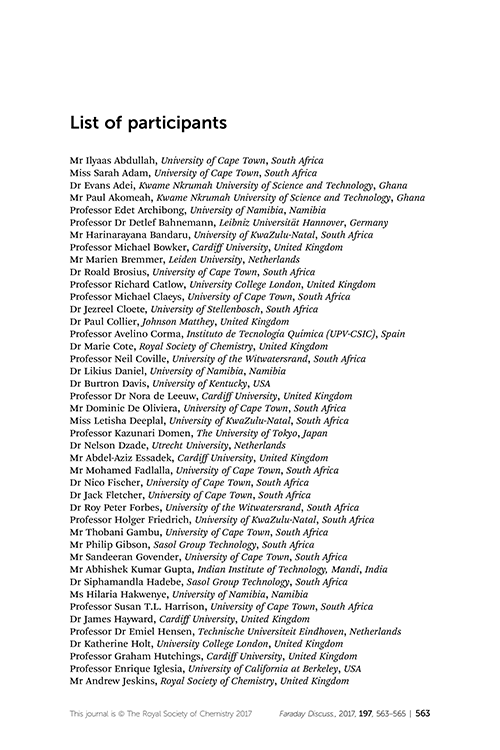 List of participants

Mr Ilyaas Abdullah, University of Cape Town, South Africa
Miss Sarah Adam, University of Cape Town, South Africa
Dr Evans Adei, Kwame Nkrumah University of Science and Technology, Ghana
Mr Paul Akomeah, Kwame Nkrumah University of Science and Technology, Ghana
Professor Edet Archibong, University of Namibia, Namibia
Professor Dr Detlef Bahnemann, Leibniz Universität Hannover, Germany
Mr Harinarayana Bandaru, University of KwaZulu-Natal, South Africa
Professor Michael Bowker, Cardiff University, United Kingdom
Mr Marien Bremmer, Leiden University, Netherlands
Dr Roald Brosius, University of Cape Town, South Africa
Professor Richard Catlow, University College London, United Kingdom
Professor Michael Claeys, University of Cape Town, South Africa
Dr Jezreel Cloete, University of Stellenbosch, South Africa
Dr Paul Collier, Johnson Matthey, United Kingdom
Professor Avelino Corma, Instituto de Tecnología Química (UPV-CSIC), Spain
Dr Marie Cote, Royal Society of Chemistry, United Kingdom
Professor Neil Coville, University of the Witwatersrand, South Africa
Dr Likius Daniel, University of Namibia, Namibia
Dr Burtron Davis, University of Kentucky, USA
Professor Dr Nora de Leeuw, Cardiff University, United Kingdom
Mr Dominic De Oliviera, University of Cape Town, South Africa
Miss Letisha Deeplal, University of KwaZulu-Natal, South Africa
Professor Kazunari Domen, The University of Tokyo, Japan
Dr Nelson Dzade, Utrecht University, Netherlands
Mr Abdel-Aziz Essadek, Cardiff University, United Kingdom
Mr Mohamed Fadlalla, University of Cape Town, South Africa
Dr Nico Fischer, University of Cape Town, South Africa
Dr Jack Fletcher, University of Cape Town, South Africa
Dr Roy Peter Forbes, University of the Witwatersrand, South Africa
Professor Holger Friedrich, University of KwaZulu-Natal, South Africa
Mr Thobani Gambu, University of Cape Town, South Africa
Mr Philip Gibson, Sasol Group Technology, South Africa
Mr Sandeeran Govender, University of Cape Town, South Africa
Mr Abhishek Kumar Gupta, Indian Institute of Technology, Mandi, India
Dr Siphamandla Hadebe, Sasol Group Technology, South Africa
Ms Hilaria Hakwenye, University of Namibia, Namibia
Professor Susan T.L. Harrison, University of Cape Town, South Africa
Dr James Hayward, Cardiff University, United Kingdom
Professor Dr Emiel Hensen, Technische Universiteit Eindhoven, Netherlands
Dr Katherine Holt, University College London, United Kingdom
Professor Graham Hutchings, Cardiff University, United Kingdom
Professor Enrique Iglesia, University of California at Berkeley, USA
Mr Andrew Jeskins, Royal Society of Chemistry, United Kingdom

This journal is © The Royal Society of Chemistry 2017 Faraday Discuss., 2017, 197, 563–565 | 563